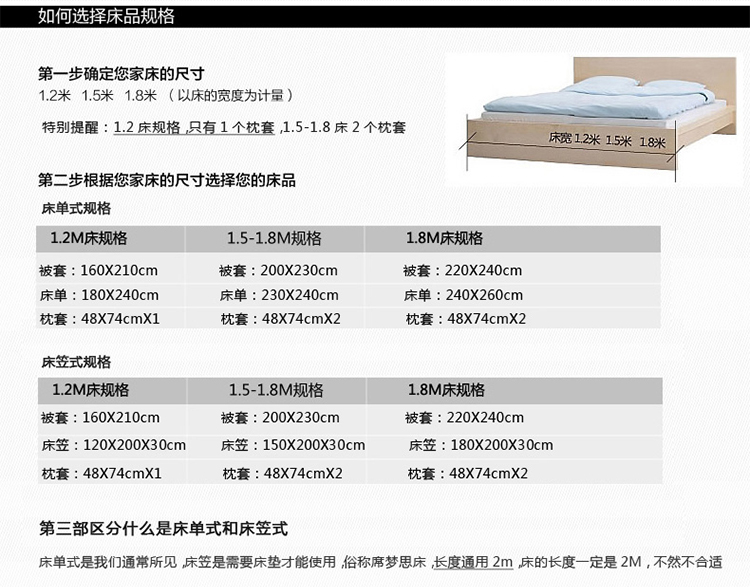 如何选择床品规格

第一步确定您家床的尺寸
1.2米 1.5米 1.8米 （以床的宽度为计量）

特别提醒：1.2床规格,只有1个枕套,1.5-1.8床2个枕套

床宽1.2米 1.5米 1.8米

第二步根据您家床的尺寸选择您的床品

床单式规格

| 1.2M床规格 | 1.5-1.8M规格 | 1.8M床规格 |
|---|---|---|
| 被套：160X210cm | 被套：200X230cm | 被套：220X240cm |
| 床单：180X240cm | 床单：230X240cm | 床单：240X260cm |
| 枕套：48X74cmX1 | 枕套：48X74cmX2 | 枕套：48X74cmX2 |

床笠式规格

| 1.2M床规格 | 1.5-1.8M规格 | 1.8M床规格 |
|---|---|---|
| 被套：160X210cm | 被套：200X230cm | 被套：220X240cm |
| 床笠：120X200X30cm | 床笠：150X200X30cm | 床笠：180X200X30cm |
| 枕套：48X74cmX1 | 枕套：48X74cmX2 | 枕套：48X74cmX2 |

第三部区分什么是床单式和床笠式

床单式是我们通常所见,床笠是需要床垫才能使用,俗称席梦思床,长度通用2m,床的长度一定是2M,不然不合适